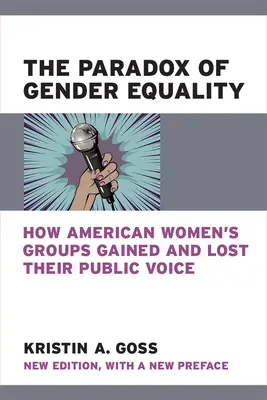 THE PARADOX OF GENDER EQUALITY

HOW AMERICAN WOMEN'S GROUPS GAINED AND LOST THEIR PUBLIC VOICE

KRISTIN A. GOSS

NEW EDITION, WITH A NEW PREFACE